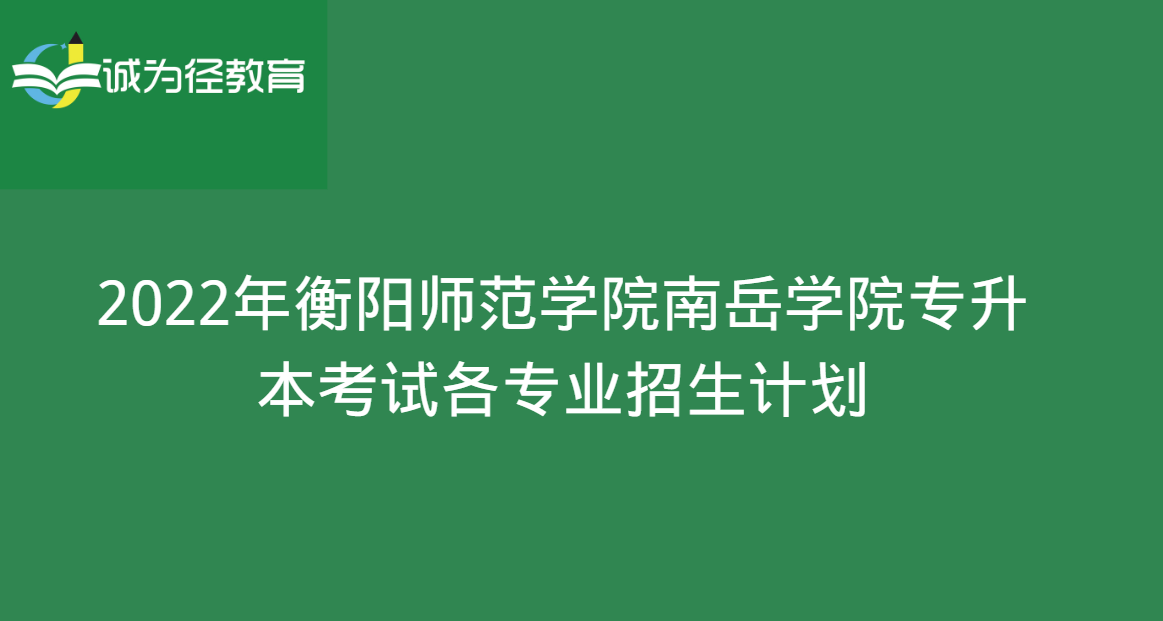 诚为径教育

2022年衡阳师范学院南岳学院专升本考试各专业招生计划